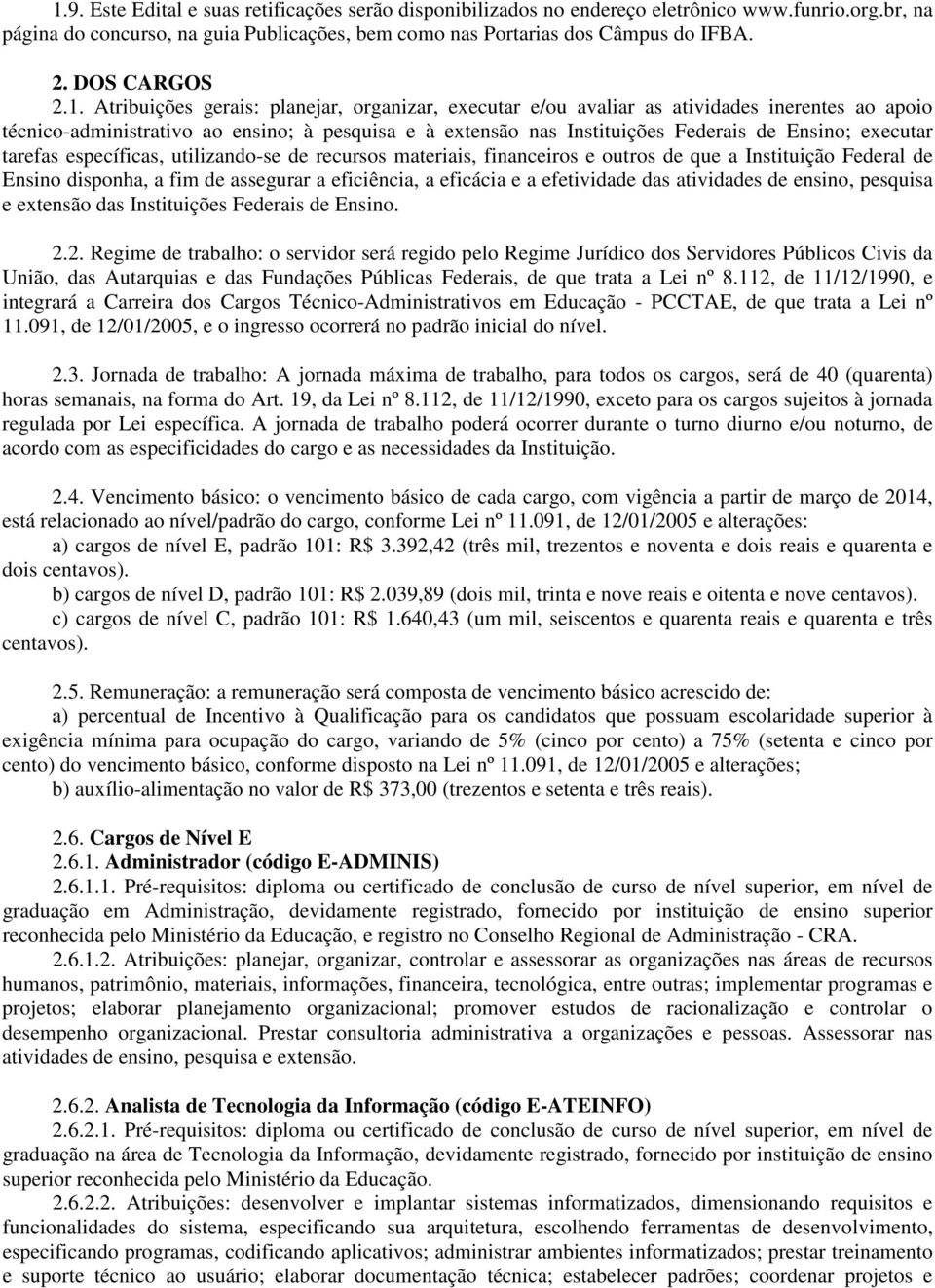 1.9. Este Edital e suas retificações serão disponibilizados no endereço eletrônico www.funrio.org.br, na página do concurso, na guia Publicações, bem como nas Portarias dos Câmpus do IFBA.

2. DOS CARGOS

2.1. Atribuições gerais: planejar, organizar, executar e/ou avaliar as atividades inerentes ao apoio técnico-administrativo ao ensino; à pesquisa e à extensão nas Instituições Federais de Ensino; executar tarefas específicas, utilizando-se de recursos materiais, financeiros e outros de que a Instituição Federal de Ensino disponha, a fim de assegurar a eficiência, a eficácia e a efetividade das atividades de ensino, pesquisa e extensão das Instituições Federais de Ensino.

2.2. Regime de trabalho: o servidor será regido pelo Regime Jurídico dos Servidores Públicos Civis da União, das Autarquias e das Fundações Públicas Federais, de que trata a Lei nº 8.112, de 11/12/1990, e integrará a Carreira dos Cargos Técnico-Administrativos em Educação - PCCTAE, de que trata a Lei nº 11.091, de 12/01/2005, e o ingresso ocorrerá no padrão inicial do nível.

2.3. Jornada de trabalho: A jornada máxima de trabalho, para todos os cargos, será de 40 (quarenta) horas semanais, na forma do Art. 19, da Lei nº 8.112, de 11/12/1990, exceto para os cargos sujeitos à jornada regulada por Lei específica. A jornada de trabalho poderá ocorrer durante o turno diurno e/ou noturno, de acordo com as especificidades do cargo e as necessidades da Instituição.

2.4. Vencimento básico: o vencimento básico de cada cargo, com vigência a partir de março de 2014, está relacionado ao nível/padrão do cargo, conforme Lei nº 11.091, de 12/01/2005 e alterações:
a) cargos de nível E, padrão 101: R$ 3.392,42 (três mil, trezentos e noventa e dois reais e quarenta e dois centavos).
b) cargos de nível D, padrão 101: R$ 2.039,89 (dois mil, trinta e nove reais e oitenta e nove centavos).
c) cargos de nível C, padrão 101: R$ 1.640,43 (um mil, seiscentos e quarenta reais e quarenta e três centavos).

2.5. Remuneração: a remuneração será composta de vencimento básico acrescido de:
a) percentual de Incentivo à Qualificação para os candidatos que possuam escolaridade superior à exigência mínima para ocupação do cargo, variando de 5% (cinco por cento) a 75% (setenta e cinco por cento) do vencimento básico, conforme disposto na Lei nº 11.091, de 12/01/2005 e alterações;
b) auxílio-alimentação no valor de R$ 373,00 (trezentos e setenta e três reais).

2.6. Cargos de Nível E
2.6.1. Administrador (código E-ADMINIS)
2.6.1.1. Pré-requisitos: diploma ou certificado de conclusão de curso de nível superior, em nível de graduação em Administração, devidamente registrado, fornecido por instituição de ensino superior reconhecida pelo Ministério da Educação, e registro no Conselho Regional de Administração - CRA.
2.6.1.2. Atribuições: planejar, organizar, controlar e assessorar as organizações nas áreas de recursos humanos, patrimônio, materiais, informações, financeira, tecnológica, entre outras; implementar programas e projetos; elaborar planejamento organizacional; promover estudos de racionalização e controlar o desempenho organizacional. Prestar consultoria administrativa a organizações e pessoas. Assessorar nas atividades de ensino, pesquisa e extensão.

2.6.2. Analista de Tecnologia da Informação (código E-ATEINFO)
2.6.2.1. Pré-requisitos: diploma ou certificado de conclusão de curso de nível superior, em nível de graduação na área de Tecnologia da Informação, devidamente registrado, fornecido por instituição de ensino superior reconhecida pelo Ministério da Educação.
2.6.2.2. Atribuições: desenvolver e implantar sistemas informatizados, dimensionando requisitos e funcionalidades do sistema, especificando sua arquitetura, escolhendo ferramentas de desenvolvimento, especificando programas, codificando aplicativos; administrar ambientes informatizados; prestar treinamento e suporte técnico ao usuário; elaborar documentação técnica; estabelecer padrões; coordenar projetos e